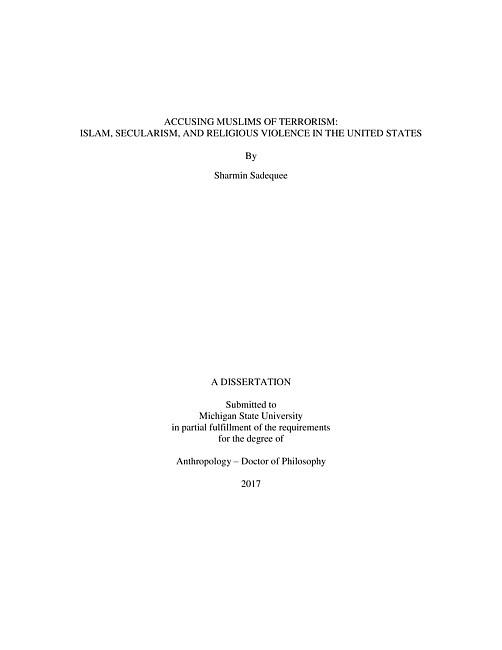 ACCUSING MUSLIMS OF TERRORISM:
ISLAM, SECULARISM, AND RELIGIOUS VIOLENCE IN THE UNITED STATES

By

Sharmin Sadequee

A DISSERTATION

Submitted to
Michigan State University
in partial fulfillment of the requirements
for the degree of

Anthropology – Doctor of Philosophy

2017